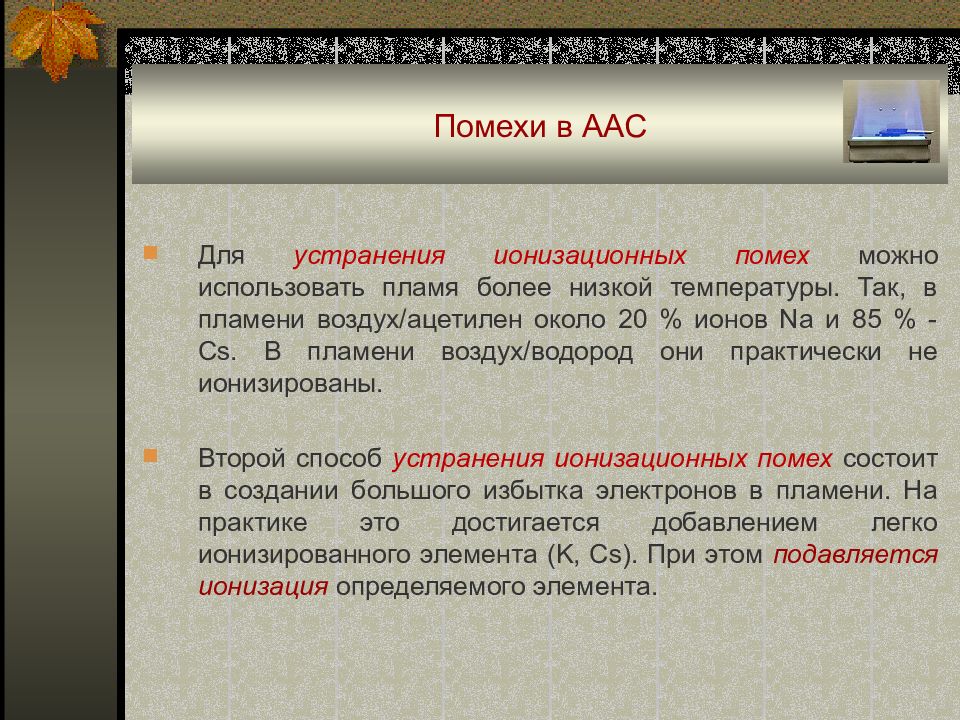 Помехи в ААС

Для устранения ионизационных помех можно использовать пламя более низкой температуры. Так, в пламени воздух/ацетилен около 20 % ионов Na и 85 % - Cs. В пламени воздух/водород они практически не ионизированы.

Второй способ устранения ионизационных помех состоит в создании большого избытка электронов в пламени. На практике это достигается добавлением легко ионизированного элемента (K, Cs). При этом подавляется ионизация определяемого элемента.